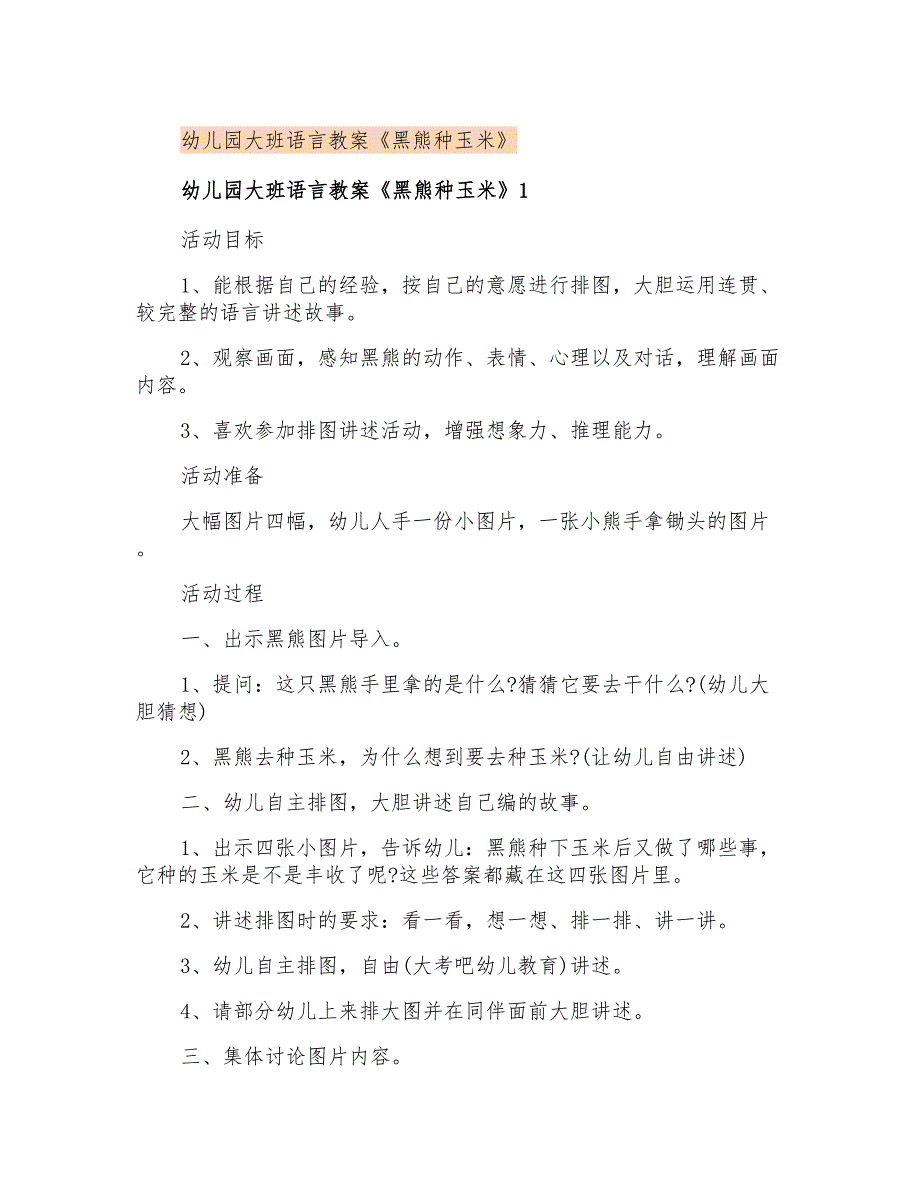 幼儿园大班语言教案《黑熊种玉米》

幼儿园大班语言教案《黑熊种玉米》1

活动目标

1、能根据自己的经验，按自己的意愿进行排图，大胆运用连贯、较完整的语言讲述故事。

2、观察画面，感知黑熊的动作、表情、心理以及对话，理解画面内容。

3、喜欢参加排图讲述活动，增强想象力、推理能力。

活动准备

大幅图片四幅，幼儿人手一份小图片，一张小熊手拿锄头的图片。

活动过程

一、出示黑熊图片导入。

1、提问：这只黑熊手里拿的是什么?猜猜它要去干什么?(幼儿大胆猜想)

2、黑熊去种玉米，为什么想到要去种玉米?(让幼儿自由讲述)

二、幼儿自主排图，大胆讲述自己编的故事。

1、出示四张小图片，告诉幼儿：黑熊种下玉米后又做了哪些事，它种的玉米是不是丰收了呢?这些答案都藏在这四张图片里。

2、讲述排图时的要求：看一看，想一想、排一排、讲一讲。

3、幼儿自主排图，自由(大考吧幼儿教育)讲述。

4、请部分幼儿上来排大图并在同伴面前大胆讲述。

三、集体讨论图片内容。